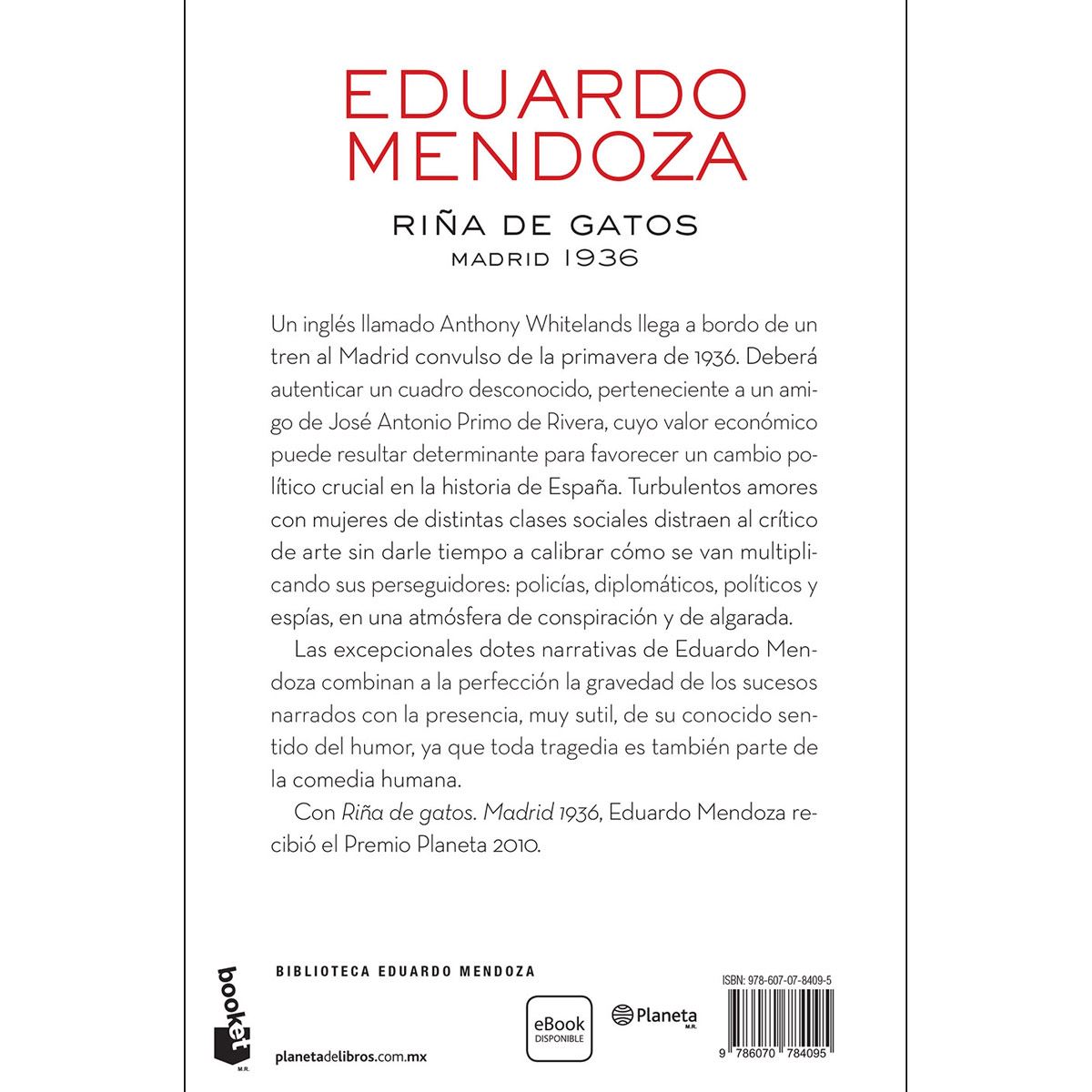 EDUARDO MENDOZA

RIÑA DE GATOS
MADRID 1936

Un inglés llamado Anthony Whitelands llega a bordo de un tren al Madrid convulso de la primavera de 1936. Deberá autenticar un cuadro desconocido, perteneciente a un amigo de José Antonio Primo de Rivera, cuyo valor económico puede resultar determinante para favorecer un cambio político crucial en la historia de España. Turbulentos amores con mujeres de distintas clases sociales distraen al crítico de arte sin darle tiempo a calibrar cómo se van multiplicando sus perseguidores: policías, diplomáticos, políticos y espías, en una atmósfera de conspiración y de algarada.

Las excepcionales dotes narrativas de Eduardo Mendoza combinan a la perfección la gravedad de los sucesos narrados con la presencia, muy sutil, de su conocido sentido del humor, ya que toda tragedia es también parte de la comedia humana.

Con Riña de gatos. Madrid 1936, Eduardo Mendoza recibió el Premio Planeta 2010.

booket
M.R.

BIBLIOTECA EDUARDO MENDOZA

planetadelibros.com.mx

eBook
DISPONIBLE

Planeta
M.R.

ISBN: 978-607-07-8409-5

9 786070 784095